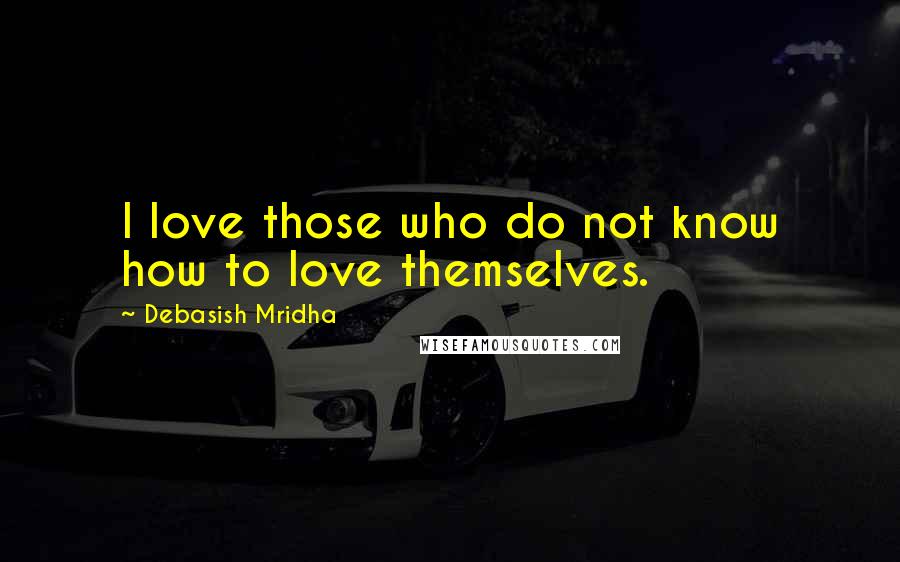 I love those who do not know how to love themselves.

~ Debasish Mridha

WISEFAMOUSQUOTES.COM